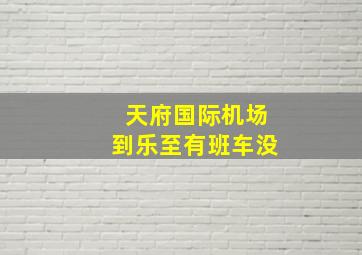 天府国际机场
到乐至有班车没